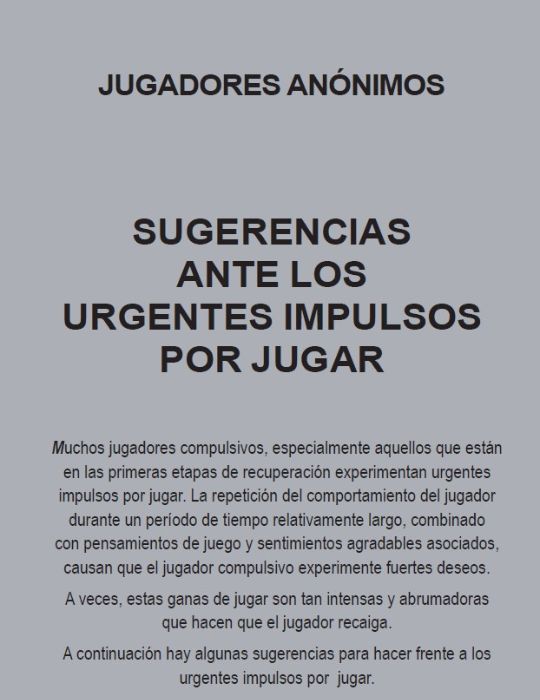 JUGADORES ANÓNIMOS

SUGERENCIAS ANTE LOS URGENTES IMPULSOS POR JUGAR

Muchos jugadores compulsivos, especialmente aquellos que están en las primeras etapas de recuperación experimentan urgentes impulsos por jugar. La repetición del comportamiento del jugador durante un período de tiempo relativamente largo, combinado con pensamientos de juego y sentimientos agradables asociados, causan que el jugador compulsivo experimente fuertes deseos.

A veces, estas ganas de jugar son tan intensas y abrumadoras que hacen que el jugador recaiga.

A continuación hay algunas sugerencias para hacer frente a los urgentes impulsos por jugar.